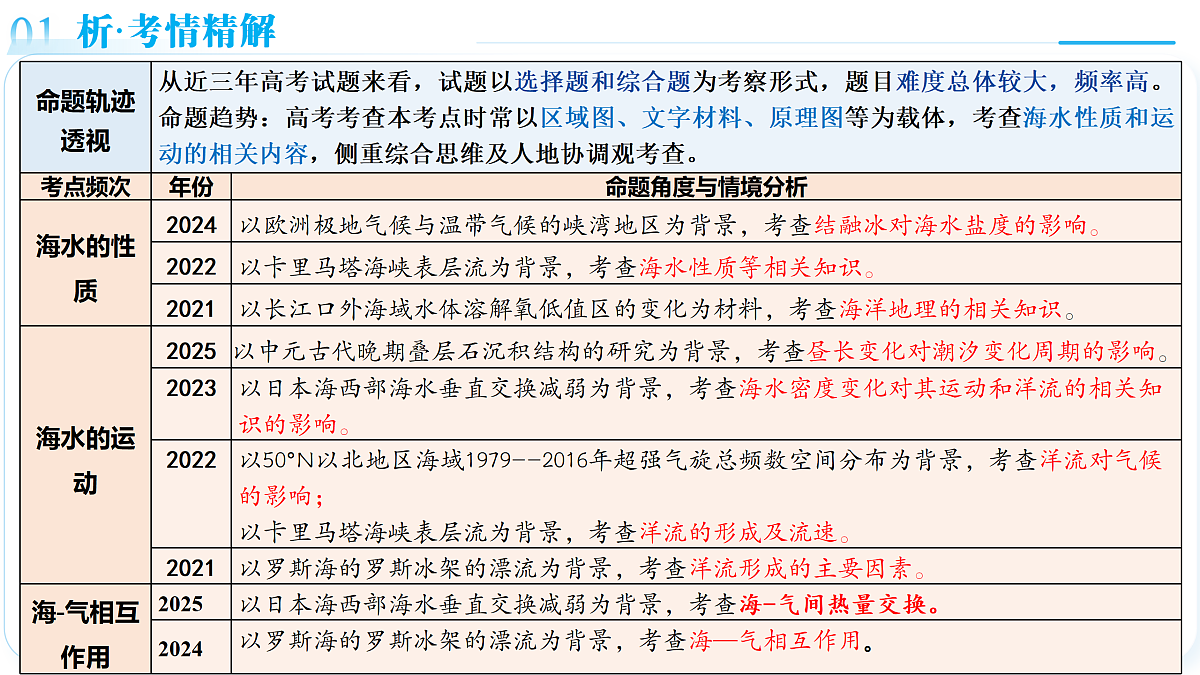 01 析·考情精解

| 命题轨迹透视 | 从近三年高考试题来看，试题以选择题和综合题为考察形式，题目难度总体较大，频率高。命题趋势：高考考查本考点时常以区域图、文字材料、原理图等为载体，考查海水性质和运动的相关内容，侧重综合思维及人地协调观考查。 | |
|---|---|---|
| 考点频次 | 年份 | 命题角度与情境分析 |
| 海水的性质 | 2024 | 以欧洲极地气候与温带气候的峡湾地区为背景，考查结融冰对海水盐度的影响。 |
| | 2022 | 以卡里马塔海峡表层流为背景，考查海水性质等相关知识。 |
| | 2021 | 以长江口外海域水体溶解氧低值区的变化为材料，考查海洋地理的相关知识。 |
| 海水的运动 | 2025 | 以中元古代晚期叠层石沉积结构的研究为背景，考查昼长变化对潮汐变化周期的影响。 |
| | 2023 | 以日本海西部海水垂直交换减弱为背景，考查海水密度变化对其运动和洋流的相关知识的影响。 |
| | 2022 | 以50°N以北地区海域1979——2016年超强气旋总频数空间分布为背景，考查洋流对气候的影响；以卡里马塔海峡表层流为背景，考查洋流的形成及流速。 |
| | 2021 | 以罗斯海的罗斯冰架的漂流为背景，考查洋流形成的主要因素。 |
| 海-气相互作用 | 2025 | 以日本海西部海水垂直交换减弱为背景，考查海-气间热量交换。 |
| | 2024 | 以罗斯海的罗斯冰架的漂流为背景，考查海—气相互作用。 |